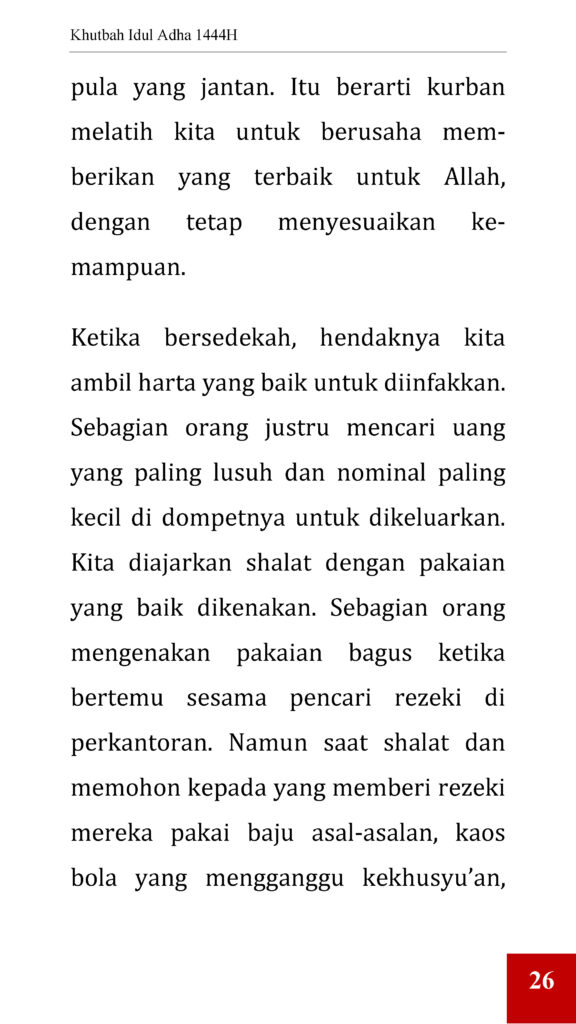 Khutbah Idul Adha 1444H

pula yang jantan. Itu berarti kurban melatih kita untuk berusaha memberikan yang terbaik untuk Allah, dengan tetap menyesuaikan kemampuan.

Ketika bersedekah, hendaknya kita ambil harta yang baik untuk diinfakkan. Sebagian orang justru mencari uang yang paling lusuh dan nominal paling kecil di dompetnya untuk dikeluarkan. Kita diajarkan shalat dengan pakaian yang baik dikenakan. Sebagian orang mengenakan pakaian bagus ketika bertemu sesama pencari rezeki di perkantoran. Namun saat shalat dan memohon kepada yang memberi rezeki mereka pakai baju asal-asalan, kaos bola yang mengganggu kekhusyu'an,

26